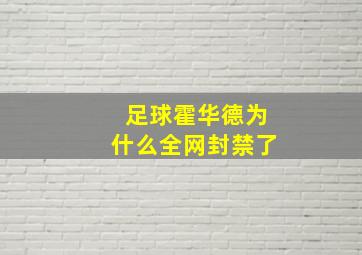 足球霍华德为什么全网封禁了